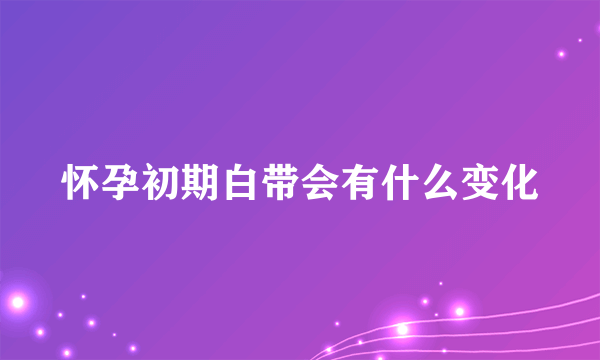 怀孕初期白带会有什么变化